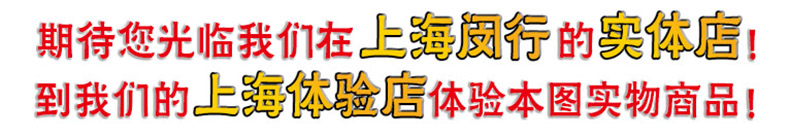 期待您光临我们在上海闵行的实体店！
到我们的上海体验店体验本图实物商品！